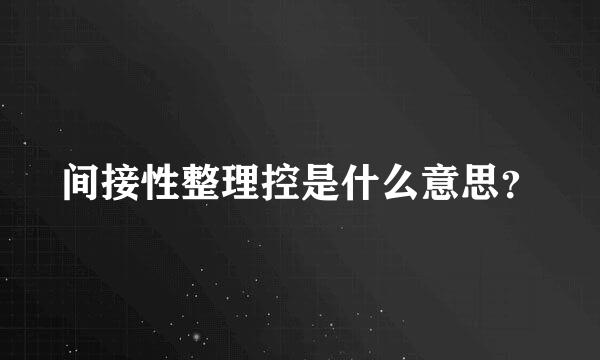 间接性整理控是什么意思?